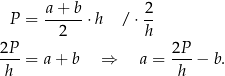 $P = \frac{a+b}{2} \cdot h \quad / \cdot \frac{2}{h}$

$\frac{2P}{h} = a + b \quad \Rightarrow \quad a = \frac{2P}{h} - b.$